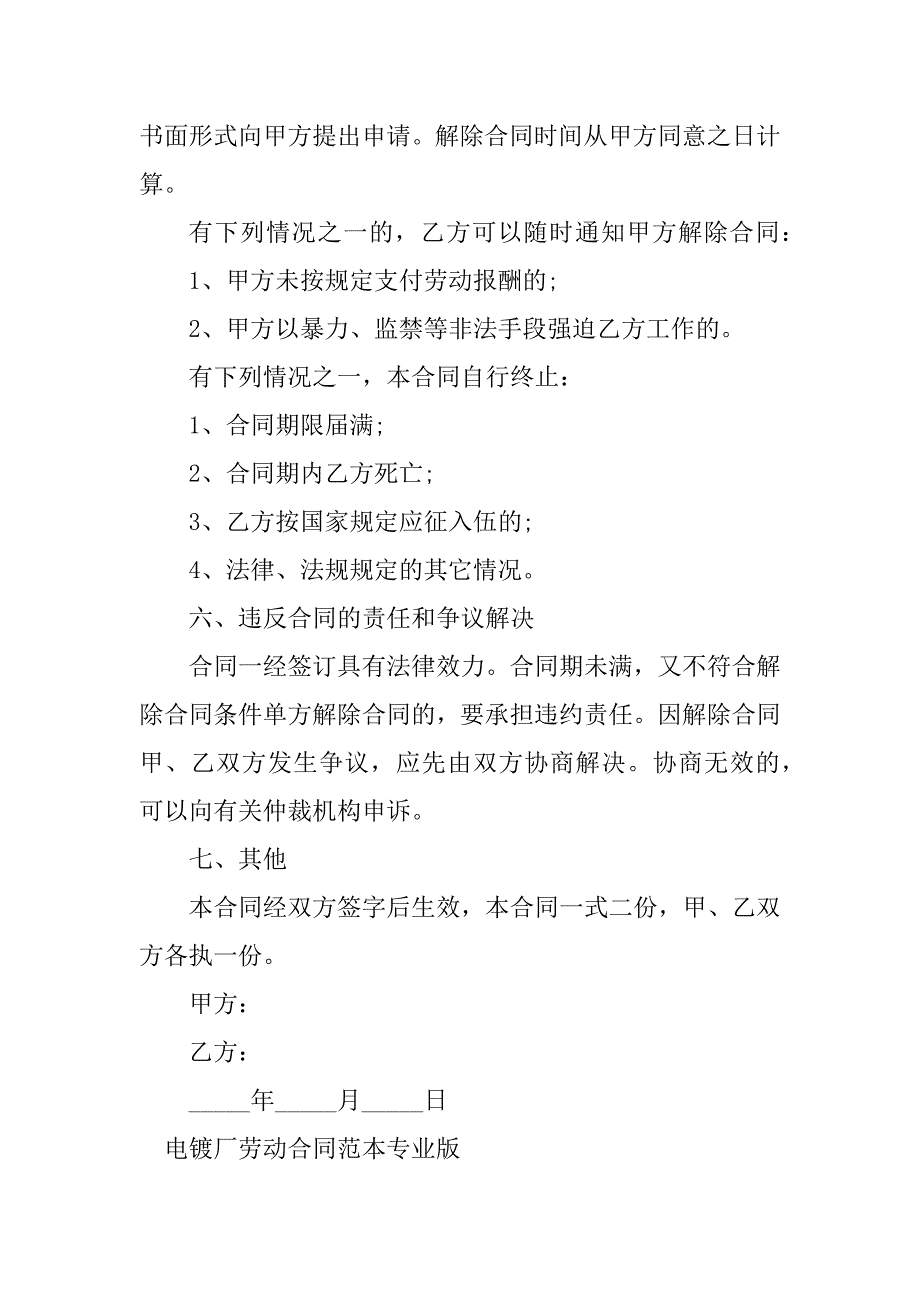 书面形式向甲方提出申请。解除合同时间从甲方同意之日计算。

有下列情况之一的，乙方可以随时通知甲方解除合同：

1、甲方未按规定支付劳动报酬的;

2、甲方以暴力、监禁等非法手段强迫乙方工作的。

有下列情况之一，本合同自行终止：

1、合同期限届满;

2、合同期内乙方死亡;

3、乙方按国家规定应征入伍的;

4、法律、法规规定的其它情况。

六、违反合同的责任和争议解决

合同一经签订具有法律效力。合同期未满，又不符合解除合同条件单方解除合同的，要承担违约责任。因解除合同甲、乙双方发生争议，应先由双方协商解决。协商无效的，可以向有关仲裁机构申诉。

七、其他

本合同经双方签字后生效，本合同一式二份，甲、乙双方各执一份。

甲方：

乙方：

_____年_____月_____日

电镀厂劳动合同范本专业版